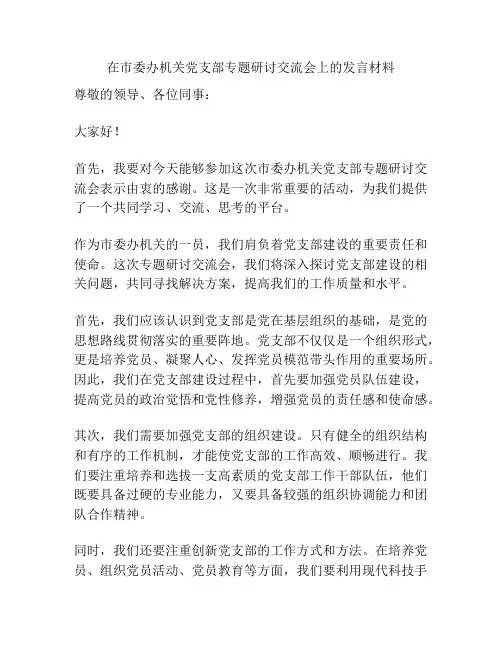 在市委办机关党支部专题研讨交流会上的发言材料

尊敬的领导、各位同事：

大家好！

首先，我要对今天能够参加这次市委办机关党支部专题研讨交流会表示由衷的感谢。这是一次非常重要的活动，为我们提供了一个共同学习、交流、思考的平台。

作为市委办机关的一员，我们肩负着党支部建设的重要责任和使命。这次专题研讨交流会，我们将深入探讨党支部建设的相关问题，共同寻找解决方案，提高我们的工作质量和水平。

首先，我们应该认识到党支部是党在基层组织的基础，是党的思想路线贯彻落实的重要阵地。党支部不仅仅是一个组织形式，更是培养党员、凝聚人心、发挥党员模范带头作用的重要场所。因此，我们在党支部建设过程中，首先要加强党员队伍建设，提高党员的政治觉悟和党性修养，增强党员的责任感和使命感。

其次，我们需要加强党支部的组织建设。只有健全的组织结构和有序的工作机制，才能使党支部的工作高效、顺畅进行。我们要注重培养和选拔一支高素质的党支部工作干部队伍，他们既要具备过硬的专业能力，又要具备较强的组织协调能力和团队合作精神。

同时，我们还要注重创新党支部的工作方式和方法。在培养党员、组织党员活动、党员教育等方面，我们要利用现代科技手